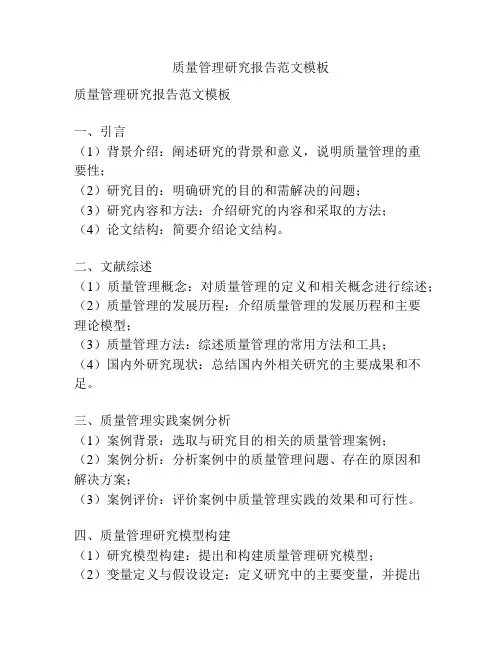 质量管理研究报告范文模板

质量管理研究报告范文模板

一、引言
（1）背景介绍：阐述研究的背景和意义，说明质量管理的重要性；
（2）研究目的：明确研究的目的和需解决的问题；
（3）研究内容和方法：介绍研究的内容和采取的方法；
（4）论文结构：简要介绍论文结构。

二、文献综述
（1）质量管理概念：对质量管理的定义和相关概念进行综述；
（2）质量管理的发展历程：介绍质量管理的发展历程和主要理论模型；
（3）质量管理方法：综述质量管理的常用方法和工具；
（4）国内外研究现状：总结国内外相关研究的主要成果和不足。

三、质量管理实践案例分析
（1）案例背景：选取与研究目的相关的质量管理案例；
（2）案例分析：分析案例中的质量管理问题、存在的原因和解决方案；
（3）案例评价：评价案例中质量管理实践的效果和可行性。

四、质量管理研究模型构建
（1）研究模型构建：提出和构建质量管理研究模型；
（2）变量定义与假设设定：定义研究中的主要变量，并提出